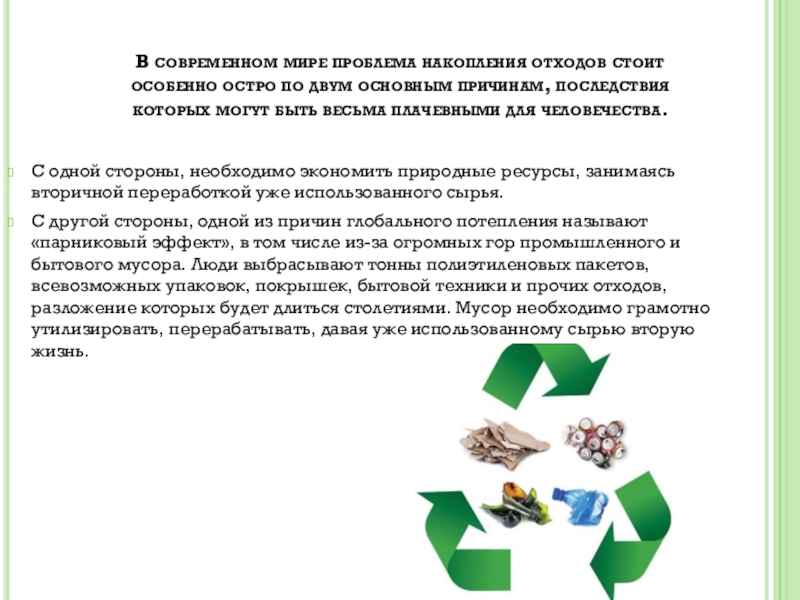 В современном мире проблема накопления отходов стоит особенно остро по двум основным причинам, последствия которых могут быть весьма плачевными для человечества.

С одной стороны, необходимо экономить природные ресурсы, занимаясь вторичной переработкой уже использованного сырья.

С другой стороны, одной из причин глобального потепления называют «парниковый эффект», в том числе из-за огромных гор промышленного и бытового мусора. Люди выбрасывают тонны полиэтиленовых пакетов, всевозможных упаковок, покрышек, бытовой техники и прочих отходов, разложение которых будет длиться столетиями. Мусор необходимо грамотно утилизировать, перерабатывать, давая уже использованному сырью вторую жизнь.